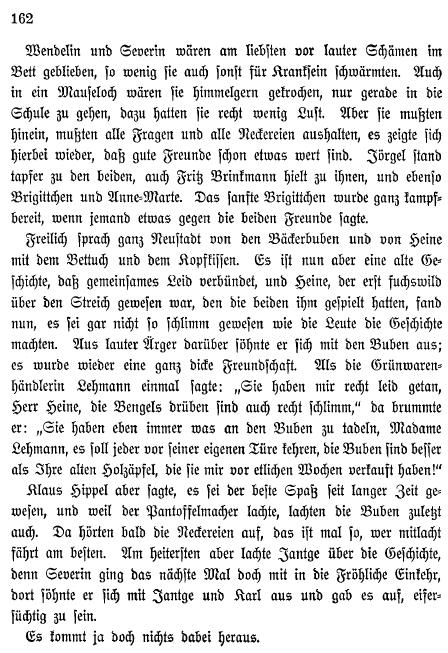 162

Wendelin und Severin wären am liebsten vor lauter Schämen im Bett geblieben, so wenig sie auch sonst für Kranksein schwärmten. Auch in ein Mauseloch wären sie himmelgern gekrochen, nur gerade in die Schule zu gehen, dazu hatten sie recht wenig Lust. Aber sie mußten hinein, mußten alle Fragen und alle Neckereien aushalten, es zeigte sich hierbei wieder, daß gute Freunde schon etwas wert sind. Jörgel stand tapfer zu den beiden, auch Fritz Brinkmann hielt zu ihnen, und ebenso Brigittchen und Anne-Marte. Das sanfte Brigittchen wurde ganz kampfbereit, wenn jemand etwas gegen die beiden Freunde sagte.

Freilich sprach ganz Neustadt von den Bäckerbuben und von Heine mit dem Bettuch und dem Kopfkissen. Es ist nun aber eine alte Geschichte, daß gemeinsames Leid verbündet, und Heine, der erst fuchswild über den Streich gewesen war, den die beiden ihm gespielt hatten, fand nun, es sei gar nicht so schlimm gewesen wie die Leute die Geschichte machten. Aus lauter Ärger darüber söhnte er sich mit den Buben aus; es wurde wieder eine ganz dicke Freundschaft. Als die Grünwarenhändlerin Lehmann einmal sagte: „Sie haben mir recht leid getan, Herr Heine, die Bengels drüben sind auch recht schlimm," da brummte er: „Sie haben eben immer was an den Buben zu tadeln, Madame Lehmann, es soll jeder vor seiner eigenen Türe kehren, die Buben sind besser als Ihre alten Holzäpfel, die sie mir vor etlichen Wochen verkauft haben!"

Klaus Hippel aber sagte, es sei der beste Spaß seit langer Zeit gewesen, und weil der Pantoffelmacher lachte, lachten die Buben zuletzt auch. Da hörten bald die Neckereien auf, das ist mal so, wer mitlacht fährt am besten. Am heitersten aber lachte Jantge über die Geschichte, denn Severin ging das nächste Mal doch mit in die Fröhliche Einkehr, dort söhnte er sich mit Jantge und Karl aus und gab es auf, eifersüchtig zu sein.

Es kommt ja doch nichts dabei heraus.